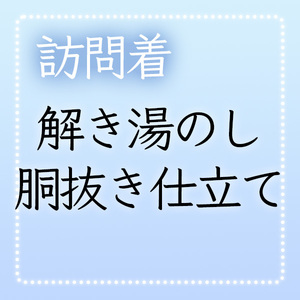 訪問着

解き湯のし
胴抜き仕立て